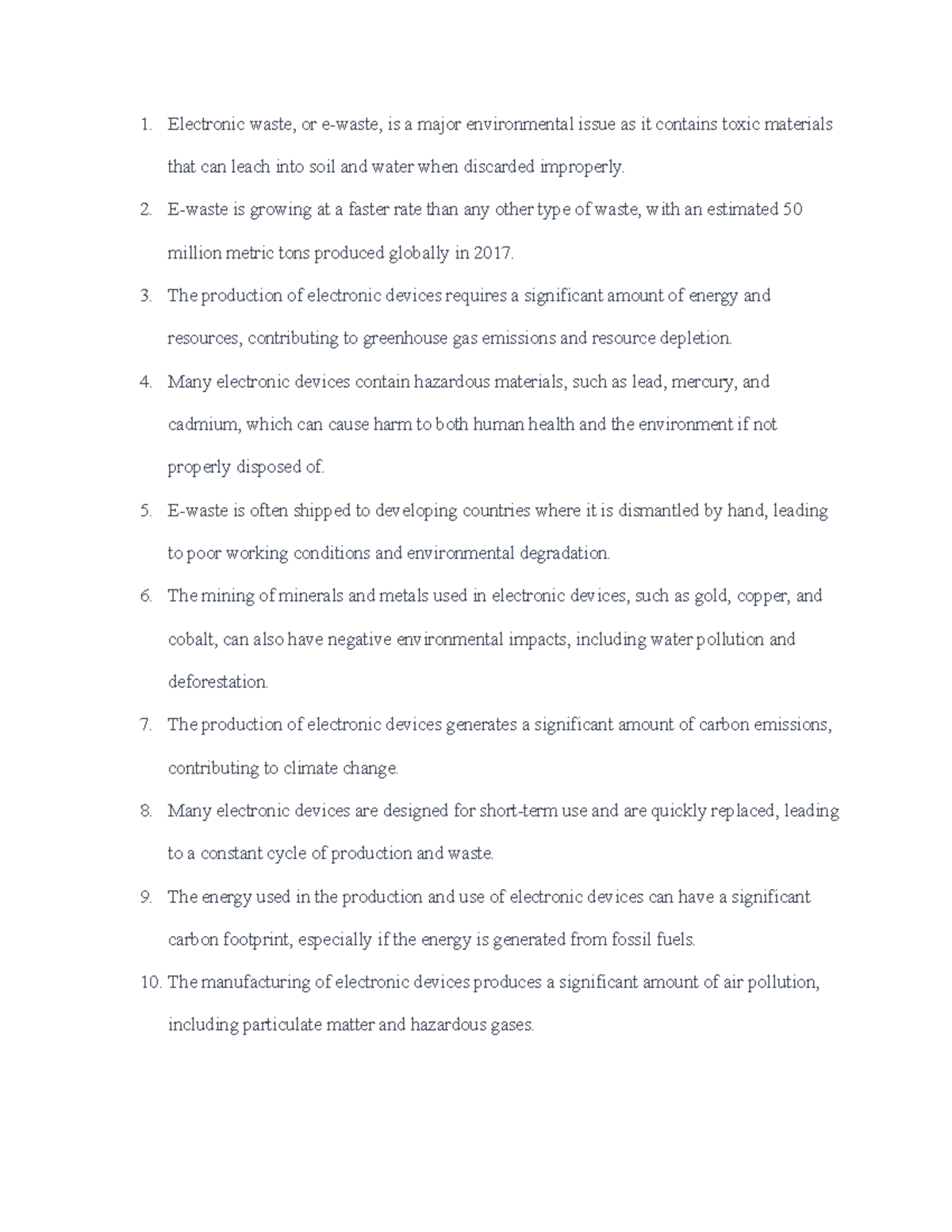 1. Electronic waste, or e-waste, is a major environmental issue as it contains toxic materials that can leach into soil and water when discarded improperly.
2. E-waste is growing at a faster rate than any other type of waste, with an estimated 50 million metric tons produced globally in 2017.
3. The production of electronic devices requires a significant amount of energy and resources, contributing to greenhouse gas emissions and resource depletion.
4. Many electronic devices contain hazardous materials, such as lead, mercury, and cadmium, which can cause harm to both human health and the environment if not properly disposed of.
5. E-waste is often shipped to developing countries where it is dismantled by hand, leading to poor working conditions and environmental degradation.
6. The mining of minerals and metals used in electronic devices, such as gold, copper, and cobalt, can also have negative environmental impacts, including water pollution and deforestation.
7. The production of electronic devices generates a significant amount of carbon emissions, contributing to climate change.
8. Many electronic devices are designed for short-term use and are quickly replaced, leading to a constant cycle of production and waste.
9. The energy used in the production and use of electronic devices can have a significant carbon footprint, especially if the energy is generated from fossil fuels.
10. The manufacturing of electronic devices produces a significant amount of air pollution, including particulate matter and hazardous gases.